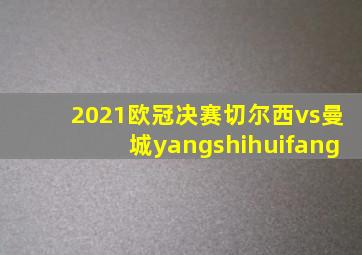 2021欧冠决赛切尔西vs曼城yangshihuifang